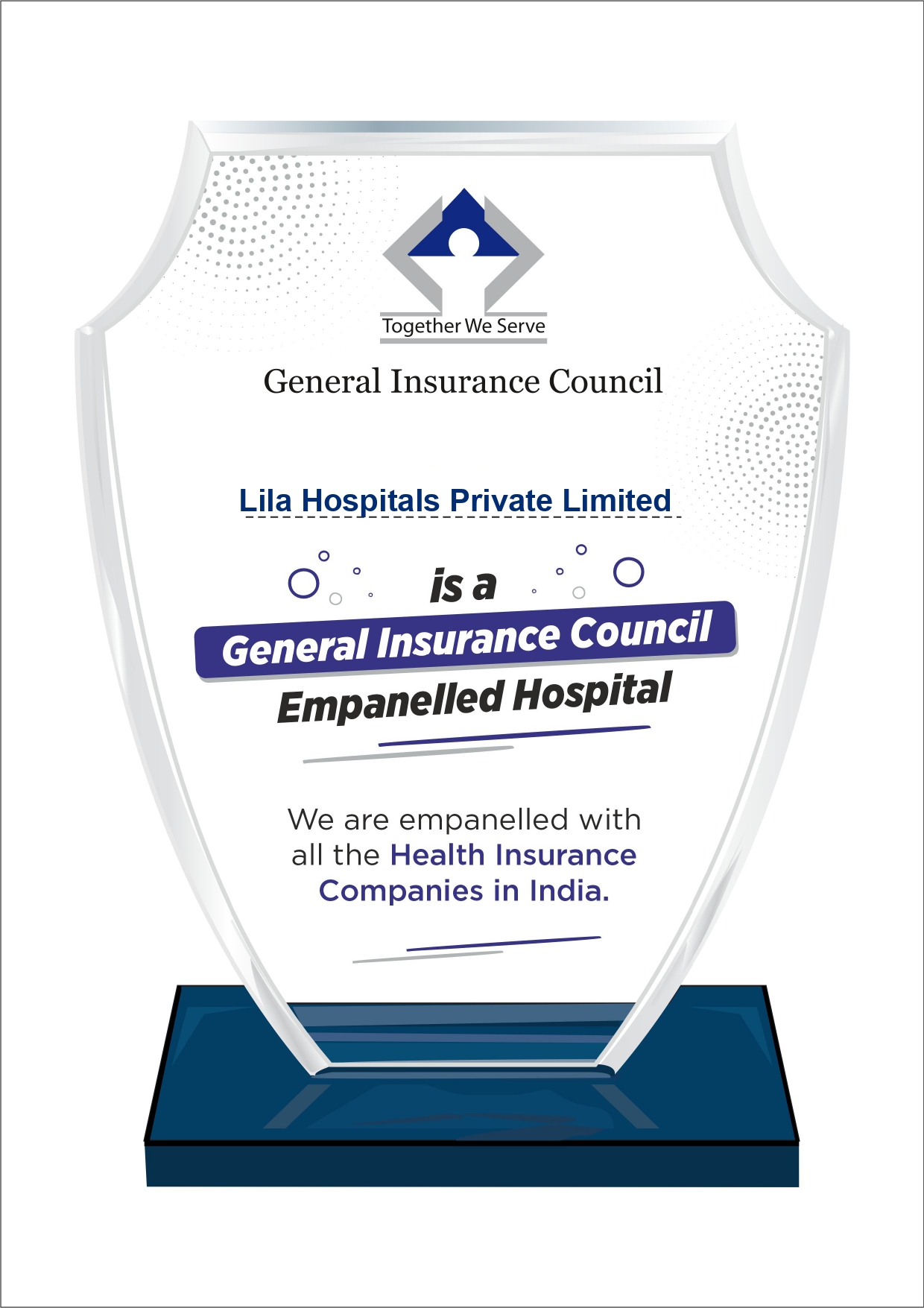 Together We Serve

General Insurance Council

Lila Hospitals Private Limited

is a

General Insurance Council

Empanelled Hospital

We are empanelled with all the Health Insurance Companies in India.